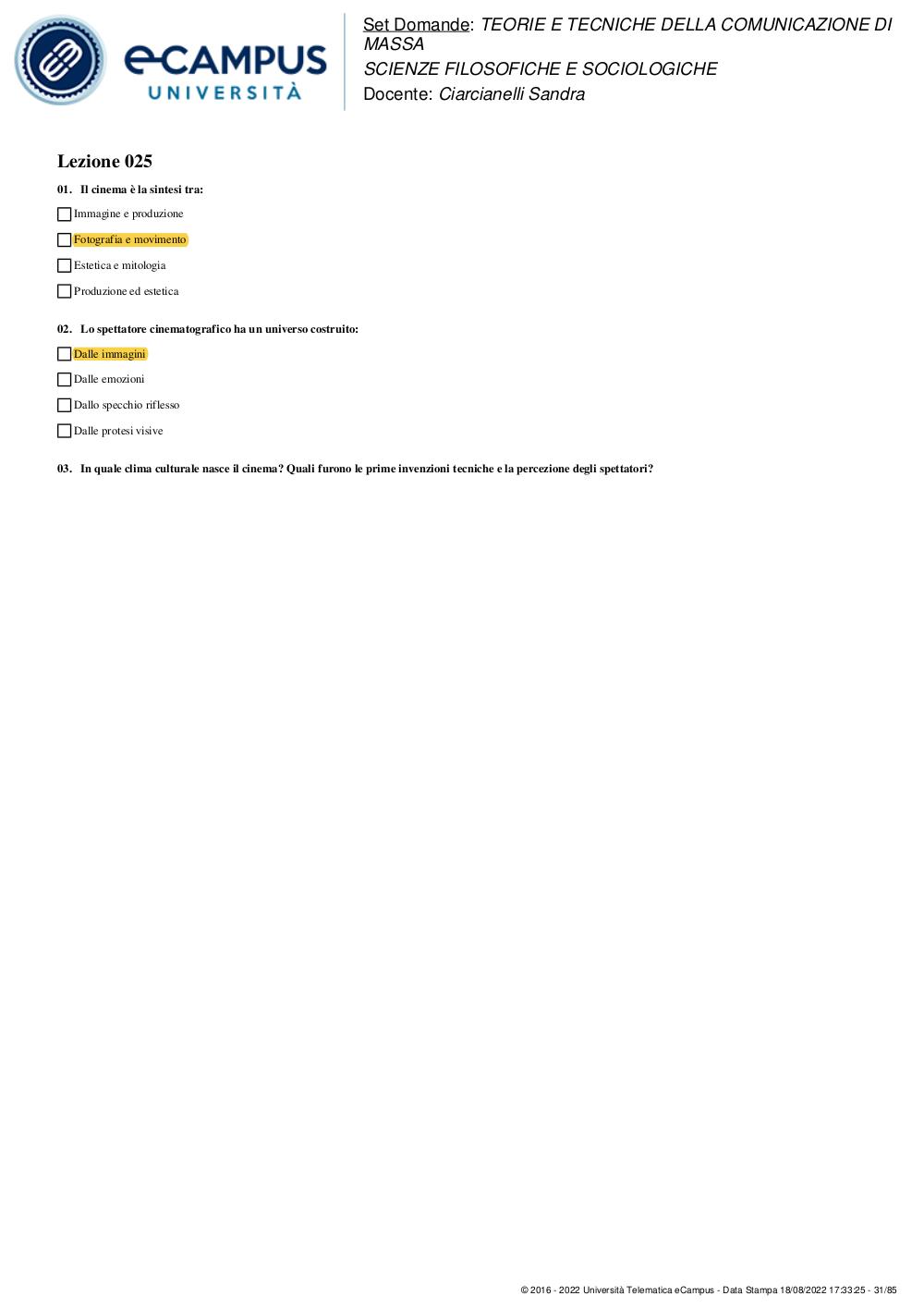 eCAMPUS UNIVERSITÀ

Set Domande: TEORIE E TECNICHE DELLA COMUNICAZIONE DI MASSA
SCIENZE FILOSOFICHE E SOCIOLOGICHE
Docente: Ciarcianelli Sandra

Lezione 025

01. Il cinema è la sintesi tra:

Immagine e produzione

Fotografia e movimento

Estetica e mitologia

Produzione ed estetica

02. Lo spettatore cinematografico ha un universo costruito:

Dalle immagini

Dalle emozioni

Dallo specchio riflesso

Dalle protesi visive

03. In quale clima culturale nasce il cinema? Quali furono le prime invenzioni tecniche e la percezione degli spettatori?

© 2016 - 2022 Università Telematica eCampus - Data Stampa 18/08/2022 17:33:25 - 31/85